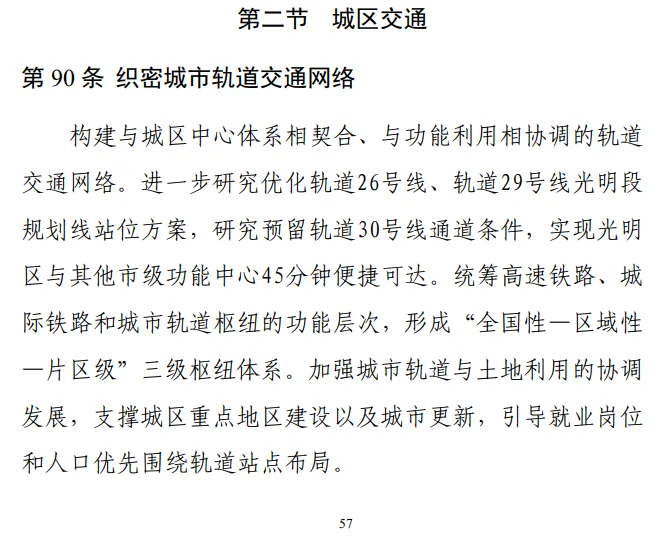 第二节　城区交通

第 90 条 织密城市轨道交通网络

构建与城区中心体系相契合、与功能利用相协调的轨道交通网络。进一步研究优化轨道26号线、轨道29号线光明段规划线站位方案，研究预留轨道30号线通道条件，实现光明区与其他市级功能中心45分钟便捷可达。统筹高速铁路、城际铁路和城市轨道枢纽的功能层次，形成“全国性—区域性—片区级”三级枢纽体系。加强城市轨道与土地利用的协调发展，支撑城区重点地区建设以及城市更新，引导就业岗位和人口优先围绕轨道站点布局。

57